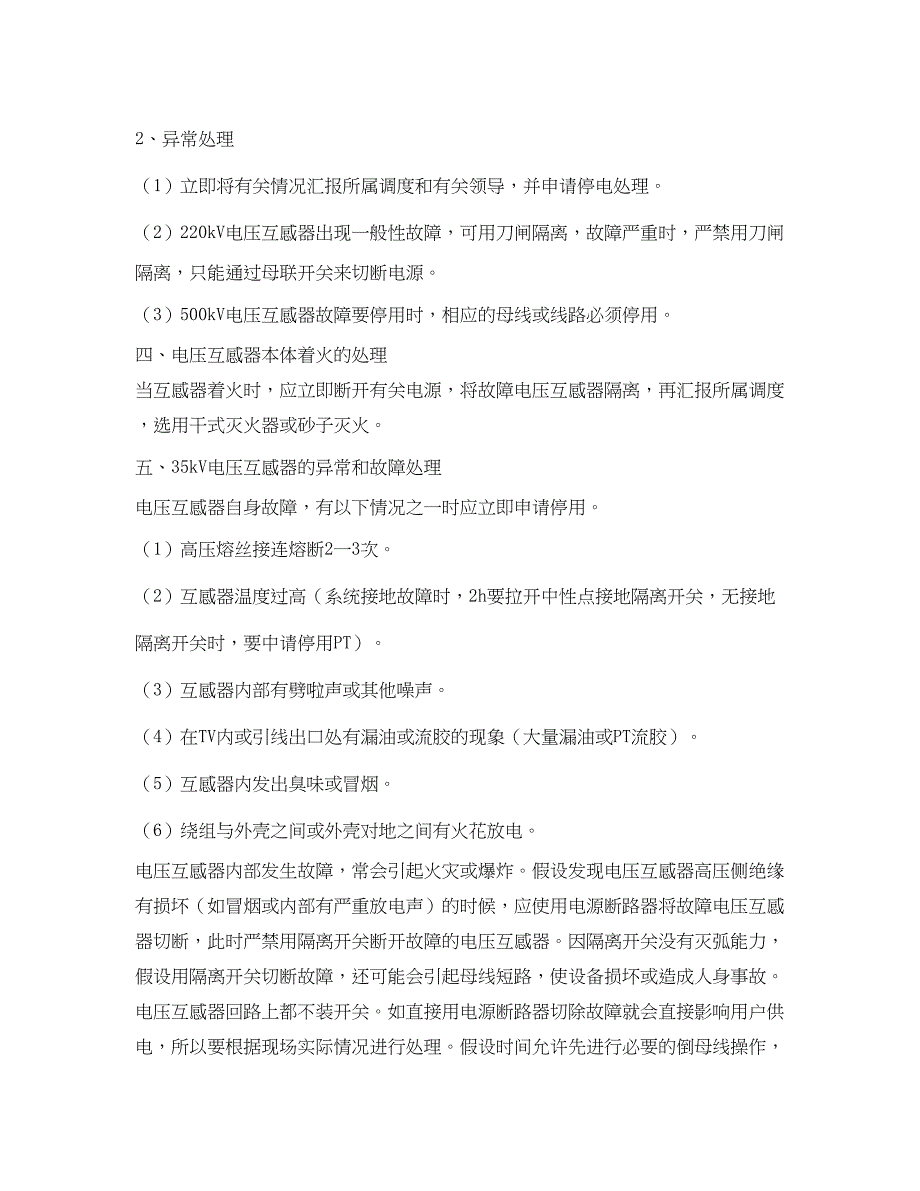 2、异常处理

（1）立即将有关情况汇报所属调度和有关领导，并申请停电处理。

（2）220kV电压互感器出现一般性故障，可用刀闸隔离，故障严重时，严禁用刀闸隔离，只能通过母联开关来切断电源。

（3）500kV电压互感器故障要停用时，相应的母线或线路必须停用。

四、电压互感器本体着火的处理

当互感器着火时，应立即断开有关电源，将故障电压互感器隔离，再汇报所属调度，选用干式灭火器或砂子灭火。

五、35kV电压互感器的异常和故障处理

电压互感器自身故障，有以下情况之一时应立即申请停用。

（1）高压熔丝接连熔断2—3次。

（2）互感器温度过高（系统接地故障时，2h要拉开中性点接地隔离开关，无接地隔离开关时，要申请停用PT）。

（3）互感器内部有劈啦声或其他噪声。

（4）在TV内或引线出口处有漏油或流胶的现象（大量漏油或PT流胶）。

（5）互感器内发出臭味或冒烟。

（6）绕组与外壳之间或外壳对地之间有火花放电。

电压互感器内部发生故障，常会引起火灾或爆炸。假设发现电压互感器高压侧绝缘有损坏（如冒烟或内部有严重放电声）的时候，应使用电源断路器将故障电压互感器切断，此时严禁用隔离开关断开故障的电压互感器。因隔离开关没有灭弧能力，假设用隔离开关切断故障，还可能会引起母线短路，使设备损坏或造成人身事故。电压互感器回路上都不装开关。如直接用电源断路器切除故障就会直接影响用户供电，所以要根据现场实际情况进行处理。假设时间允许先进行必要的倒母线操作，